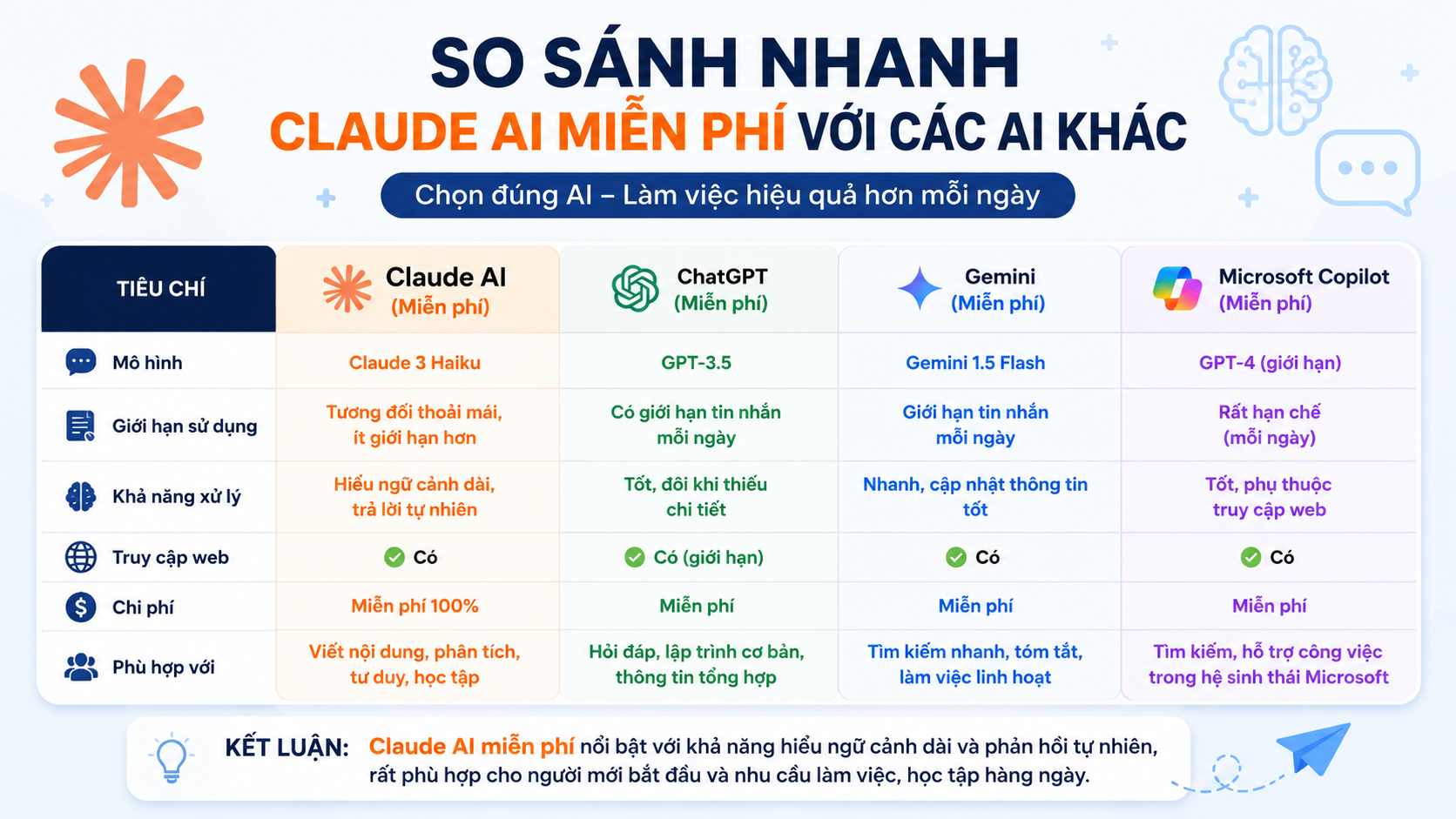 SO SÁNH NHANH
CLAUDE AI MIỄN PHÍ VỚI CÁC AI KHÁC
Chọn đúng AI – Làm việc hiệu quả hơn mỗi ngày

| TIÊU CHÍ | Claude AI (Miễn phí) | ChatGPT (Miễn phí) | Gemini (Miễn phí) | Microsoft Copilot (Miễn phí) |
|---|---|---|---|---|
| Mô hình | Claude 3 Haiku | GPT-3.5 | Gemini 1.5 Flash | GPT-4 (giới hạn) |
| Giới hạn sử dụng | Tương đối thoải mái, ít giới hạn hơn | Có giới hạn tin nhắn mỗi ngày | Giới hạn tin nhắn mỗi ngày | Rất hạn chế (mỗi ngày) |
| Khả năng xử lý | Hiểu ngữ cảnh dài, trả lời tự nhiên | Tốt, đôi khi thiếu chi tiết | Nhanh, cập nhật thông tin tốt | Tốt, phụ thuộc truy cập web |
| Truy cập web | Có | Có (giới hạn) | Có | Có |
| Chi phí | Miễn phí 100% | Miễn phí | Miễn phí | Miễn phí |
| Phù hợp với | Viết nội dung, phân tích, tư duy, học tập | Hỏi đáp, lập trình cơ bản, thông tin tổng hợp | Tìm kiếm nhanh, tóm tắt, làm việc linh hoạt | Tìm kiếm, hỗ trợ công việc trong hệ sinh thái Microsoft |

KẾT LUẬN: Claude AI miễn phí nổi bật với khả năng hiểu ngữ cảnh dài và phản hồi tự nhiên, rất phù hợp cho người mới bắt đầu và nhu cầu làm việc, học tập hàng ngày.